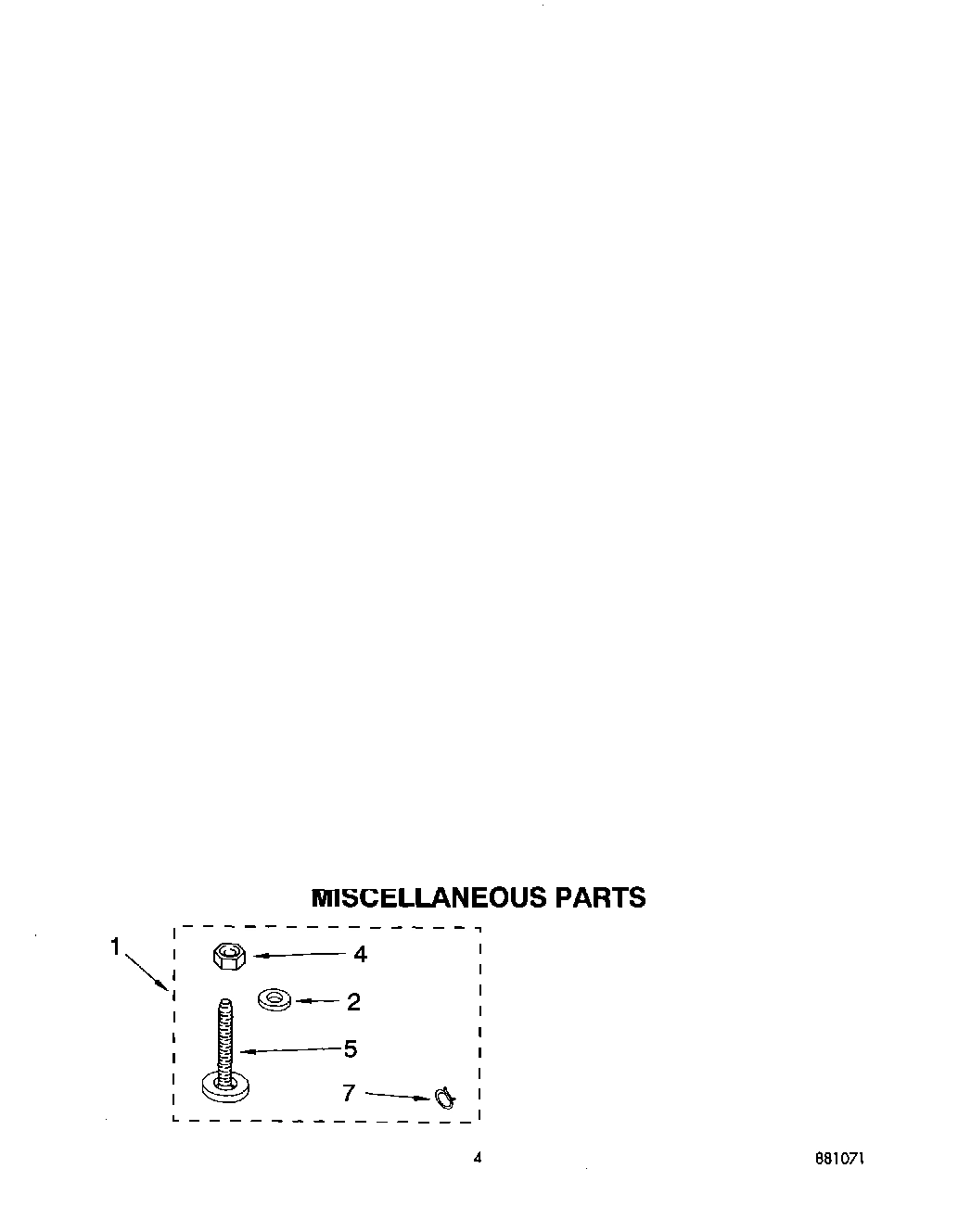 MISCELLANEOUS PARTS

1

4

2

5

7

4

881071